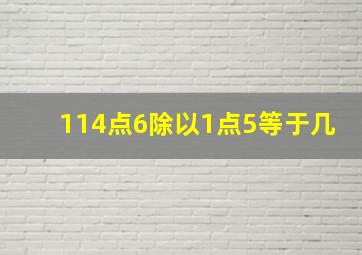 114点6除以1点5等于几